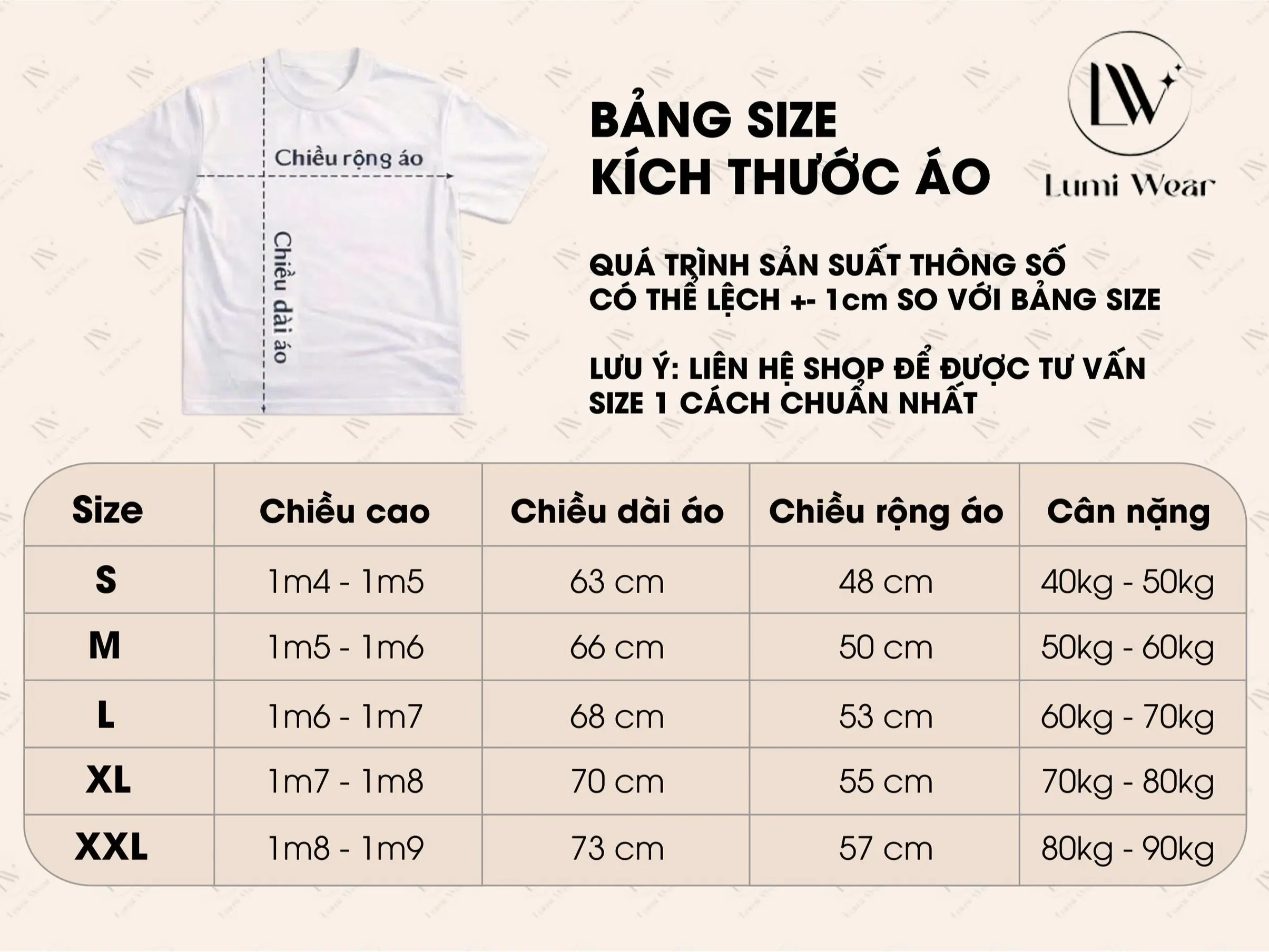 Chiều rộng áo

Chiều dài áo

BẢNG SIZE
KÍCH THƯỚC ÁO

LW
Lumi Wear

QUÁ TRÌNH SẢN SUẤT THÔNG SỐ CÓ THỂ LỆCH +- 1cm SO VỚI BẢNG SIZE

LƯU Ý: LIÊN HỆ SHOP ĐỂ ĐƯỢC TƯ VẤN SIZE 1 CÁCH CHUẨN NHẤT

| Size | Chiều cao | Chiều dài áo | Chiều rộng áo | Cân nặng |
|---|---|---|---|---|
| S | 1m4 - 1m5 | 63 cm | 48 cm | 40kg - 50kg |
| M | 1m5 - 1m6 | 66 cm | 50 cm | 50kg - 60kg |
| L | 1m6 - 1m7 | 68 cm | 53 cm | 60kg - 70kg |
| XL | 1m7 - 1m8 | 70 cm | 55 cm | 70kg - 80kg |
| XXL | 1m8 - 1m9 | 73 cm | 57 cm | 80kg - 90kg |